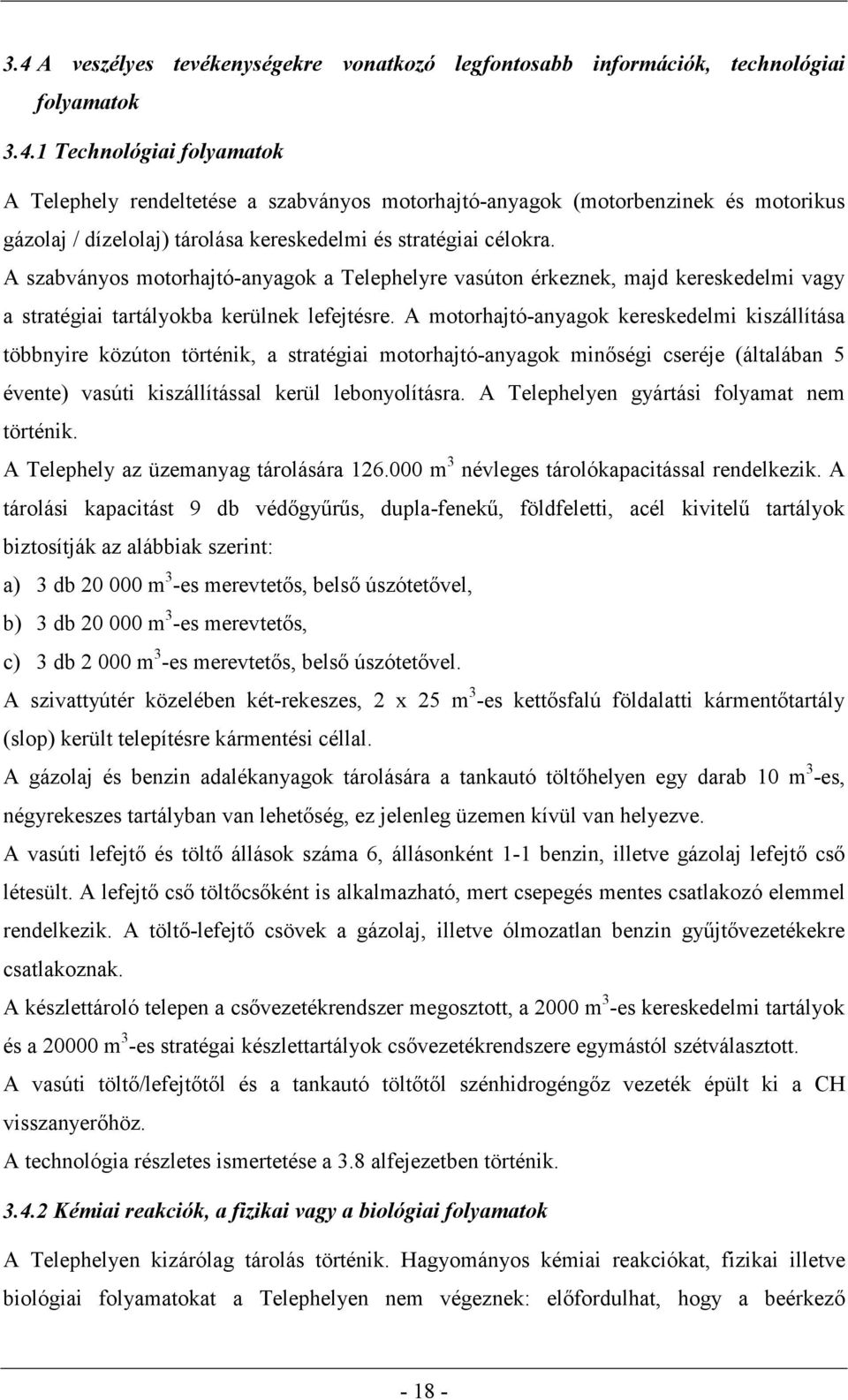 3.4 A veszélyes tevékenységekre vonatkozó legfontosabb információk, technológiai folyamatok

3.4.1 Technológiai folyamatok

A Telephely rendeltetése a szabványos motorhajtó-anyagok (motorbenzinek és motorikus gázolaj / dízelolaj) tárolása kereskedelmi és stratégiai célokra.

A szabványos motorhajtó-anyagok a Telephelyre vasúton érkeznek, majd kereskedelmi vagy a stratégiai tartályokba kerülnek lefejtésre. A motorhajtó-anyagok kereskedelmi kiszállítása többnyire közúton történik, a stratégiai motorhajtó-anyagok minőségi cseréje (általában 5 évente) vasúti kiszállítással kerül lebonyolításra. A Telephelyen gyártási folyamat nem történik.

A Telephely az üzemanyag tárolására 126.000 $m^3$ névleges tárolókapacitással rendelkezik. A tárolási kapacitást 9 db védőgyűrűs, dupla-fenekű, földfeletti, acél kivitelű tartályok biztosítják az alábbiak szerint:

a) 3 db 20 000 $m^3$-es merevtetős, belső úszótetővel,

b) 3 db 20 000 $m^3$-es merevtetős,

c) 3 db 2 000 $m^3$-es merevtetős, belső úszótetővel.

A szivattyútér közelében két-rekeszes, 2 x 25 $m^3$-es kettősfalú földalatti kármentőtartály (slop) került telepítésre kármentési céllal.

A gázolaj és benzin adalékanyagok tárolására a tankautó töltőhelyen egy darab 10 $m^3$-es, négyrekeszes tartályban van lehetőség, ez jelenleg üzemen kívül van helyezve.

A vasúti lefejtő és töltő állások száma 6, állásonként 1-1 benzin, illetve gázolaj lefejtő cső létesült. A lefejtő cső töltőcsőként is alkalmazható, mert csepegés mentes csatlakozó elemmel rendelkezik. A töltő-lefejtő csövek a gázolaj, illetve ólmozatlan benzin gyűjtővezetékekre csatlakoznak.

A készlettároló telepen a csővezetékrendszer megosztott, a 2000 $m^3$-es kereskedelmi tartályok és a 20000 $m^3$-es stratégiai készlettartályok csővezetékrendszere egymástól szétválasztott.

A vasúti töltő/lefejtőtől és a tankautó töltőtől szénhidrogéngőz vezeték épült ki a CH visszanyerőhöz.

A technológia részletes ismertetése a 3.8 alfejezetben történik.

3.4.2 Kémiai reakciók, a fizikai vagy a biológiai folyamatok

A Telephelyen kizárólag tárolás történik. Hagyományos kémiai reakciókat, fizikai illetve biológiai folyamatokat a Telephelyen nem végeznek: előfordulhat, hogy a beérkező

- 18 -